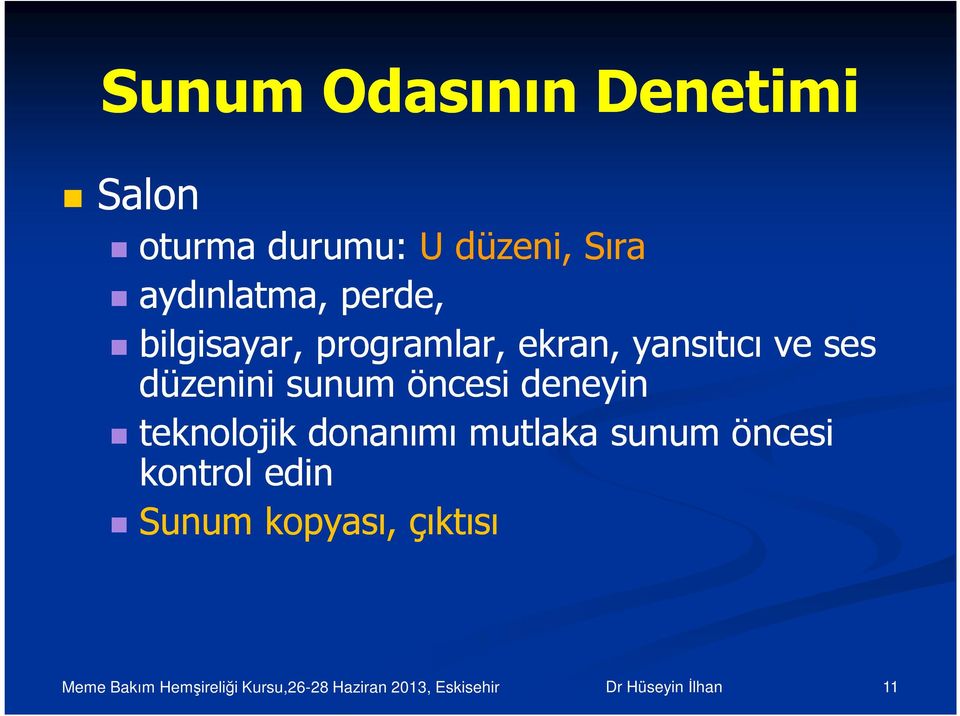 Sunum Odasının Denetimi

Salon

oturma durumu: U düzeni, Sıra

aydınlatma, perde,

bilgisayar, programlar, ekran, yansıtıcı ve ses düzenini sunum öncesi deneyin

teknolojik donanımı mutlaka sunum öncesi kontrol edin

Sunum kopyası, çıktısı

Meme Bakım Hemşireliği Kursu,26-28 Haziran 2013, Eskisehir Dr Hüseyin İlhan 11